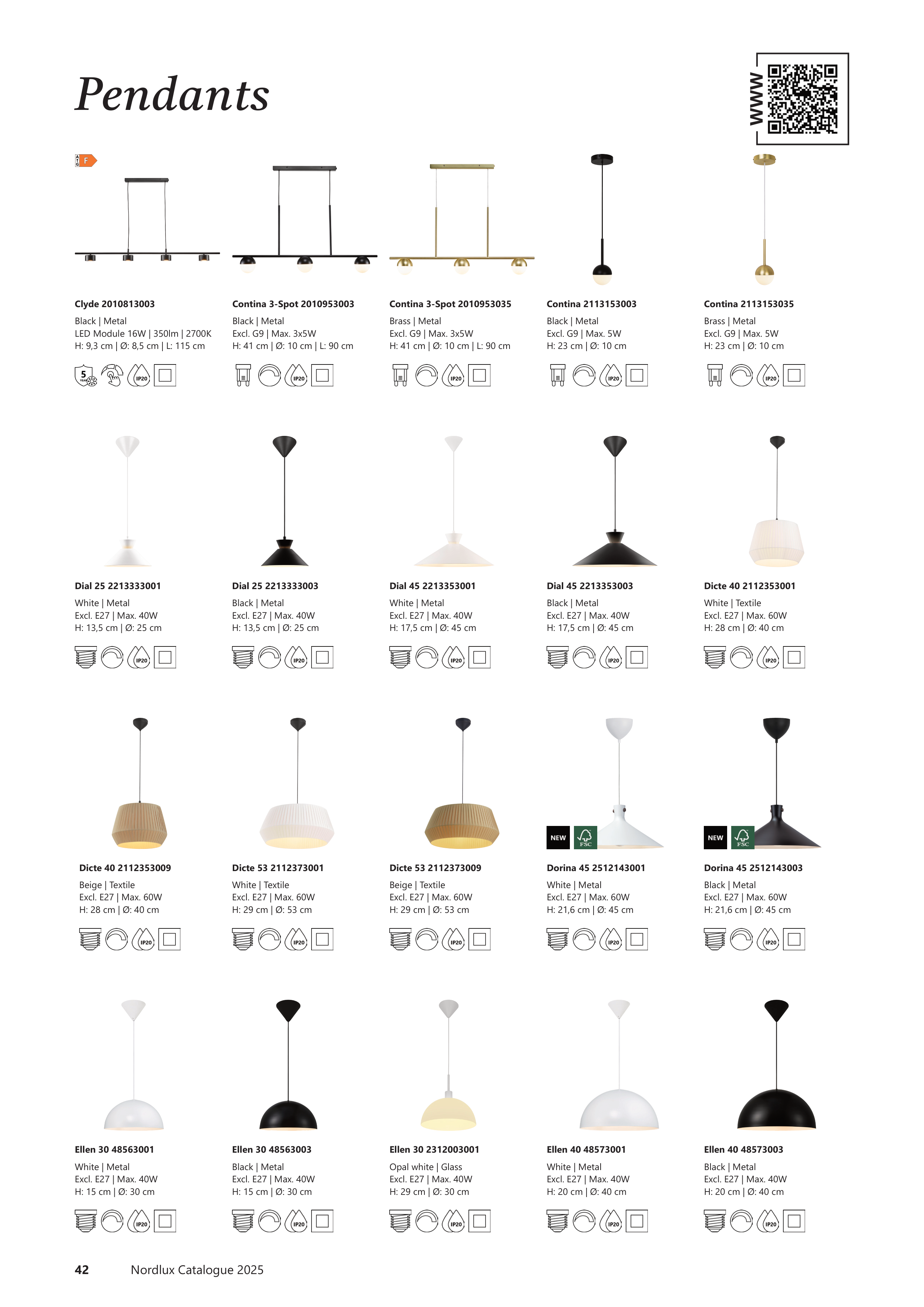 Pendants

WWW

F

Clyde 2010813003
Black | Metal
LED Module 16W | 350lm | 2700K
H: 9,3 cm | Ø: 8,5 cm | L: 115 cm

5

IP20

Contina 3-Spot 2010953003
Black | Metal
Excl. G9 | Max. 3x5W
H: 41 cm | Ø: 10 cm | L: 90 cm

IP20

Contina 3-Spot 2010953035
Brass | Metal
Excl. G9 | Max. 3x5W
H: 41 cm | Ø: 10 cm | L: 90 cm

IP20

Contina 2113153003
Black | Metal
Excl. G9 | Max. 5W
H: 23 cm | Ø: 10 cm

IP20

Contina 2113153035
Brass | Metal
Excl. G9 | Max. 5W
H: 23 cm | Ø: 10 cm

IP20

Dial 25 2213333001
White | Metal
Excl. E27 | Max. 40W
H: 13,5 cm | Ø: 25 cm

IP20

Dial 25 2213333003
Black | Metal
Excl. E27 | Max. 40W
H: 13,5 cm | Ø: 25 cm

IP20

Dial 45 2213353001
White | Metal
Excl. E27 | Max. 40W
H: 17,5 cm | Ø: 45 cm

IP20

Dial 45 2213353003
Black | Metal
Excl. E27 | Max. 40W
H: 17,5 cm | Ø: 45 cm

IP20

Dicte 40 2112353001
White | Textile
Excl. E27 | Max. 60W
H: 28 cm | Ø: 40 cm

IP20

Dicte 40 2112353009
Beige | Textile
Excl. E27 | Max. 60W
H: 28 cm | Ø: 40 cm

IP20

Dicte 53 2112373001
White | Textile
Excl. E27 | Max. 60W
H: 29 cm | Ø: 53 cm

IP20

Dicte 53 2112373009
Beige | Textile
Excl. E27 | Max. 60W
H: 29 cm | Ø: 53 cm

IP20

NEW
FSC

Dorina 45 2512143001
White | Metal
Excl. E27 | Max. 60W
H: 21,6 cm | Ø: 45 cm

IP20

NEW
FSC

Dorina 45 2512143003
Black | Metal
Excl. E27 | Max. 60W
H: 21,6 cm | Ø: 45 cm

IP20

Ellen 30 48563001
White | Metal
Excl. E27 | Max. 40W
H: 15 cm | Ø: 30 cm

IP20

Ellen 30 48563003
Black | Metal
Excl. E27 | Max. 40W
H: 15 cm | Ø: 30 cm

IP20

Ellen 30 2312003001
Opal white | Glass
Excl. E27 | Max. 40W
H: 29 cm | Ø: 30 cm

IP20

Ellen 40 48573001
White | Metal
Excl. E27 | Max. 40W
H: 20 cm | Ø: 40 cm

IP20

Ellen 40 48573003
Black | Metal
Excl. E27 | Max. 40W
H: 20 cm | Ø: 40 cm

IP20

42 Nordlux Catalogue 2025